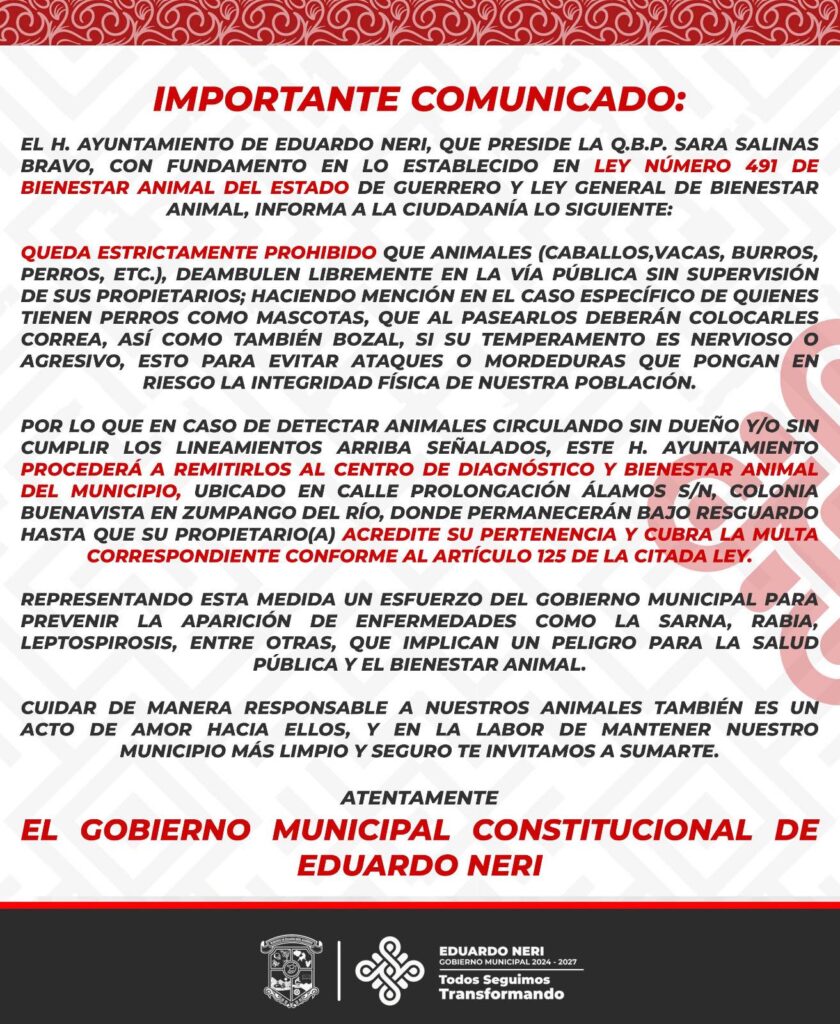 IMPORTANTE COMUNICADO:

EL H. AYUNTAMIENTO DE EDUARDO NERI, QUE PRESIDE LA Q.B.P. SARA SALINAS BRAVO, CON FUNDAMENTO EN LO ESTABLECIDO EN LEY NÚMERO 491 DE BIENESTAR ANIMAL DEL ESTADO DE GUERRERO Y LEY GENERAL DE BIENESTAR ANIMAL, INFORMA A LA CIUDADANÍA LO SIGUIENTE:

QUEDA ESTRICTAMENTE PROHIBIDO QUE ANIMALES (CABALLOS,VACAS, BURROS, PERROS, ETC.), DEAMBULEN LIBREMENTE EN LA VÍA PÚBLICA SIN SUPERVISIÓN DE SUS PROPIETARIOS; HACIENDO MENCIÓN EN EL CASO ESPECÍFICO DE QUIENES TIENEN PERROS COMO MASCOTAS, QUE AL PASEARLOS DEBERÁN COLOCARLES CORREA, ASÍ COMO TAMBIÉN BOZAL, SI SU TEMPERAMENTO ES NERVIOSO O AGRESIVO, ESTO PARA EVITAR ATAQUES O MORDEDURAS QUE PONGAN EN RIESGO LA INTEGRIDAD FÍSICA DE NUESTRA POBLACIÓN.

POR LO QUE EN CASO DE DETECTAR ANIMALES CIRCULANDO SIN DUEÑO Y/O SIN CUMPLIR LOS LINEAMIENTOS ARRIBA SEÑALADOS, ESTE H. AYUNTAMIENTO PROCEDERÁ A REMITIRLOS AL CENTRO DE DIAGNÓSTICO Y BIENESTAR ANIMAL DEL MUNICIPIO, UBICADO EN CALLE PROLONGACIÓN ÁLAMOS S/N, COLONIA BUENAVISTA EN ZUMPANGO DEL RÍO, DONDE PERMANECERÁN BAJO RESGUARDO HASTA QUE SU PROPIETARIO(A) ACREDITE SU PERTENENCIA Y CUBRA LA MULTA CORRESPONDIENTE CONFORME AL ARTÍCULO 125 DE LA CITADA LEY.

REPRESENTANDO ESTA MEDIDA UN ESFUERZO DEL GOBIERNO MUNICIPAL PARA PREVENIR LA APARICIÓN DE ENFERMEDADES COMO LA SARNA, RABIA, LEPTOSPIROSIS, ENTRE OTRAS, QUE IMPLICAN UN PELIGRO PARA LA SALUD PÚBLICA Y EL BIENESTAR ANIMAL.

CUIDAR DE MANERA RESPONSABLE A NUESTROS ANIMALES TAMBIÉN ES UN ACTO DE AMOR HACIA ELLOS, Y EN LA LABOR DE MANTENER NUESTRO MUNICIPIO MÁS LIMPIO Y SEGURO TE INVITAMOS A SUMARTE.

ATENTAMENTE

EL GOBIERNO MUNICIPAL CONSTITUCIONAL DE EDUARDO NERI

EDUARDO NERI
GOBIERNO MUNICIPAL 2024 - 2027
Todos Seguimos Transformando